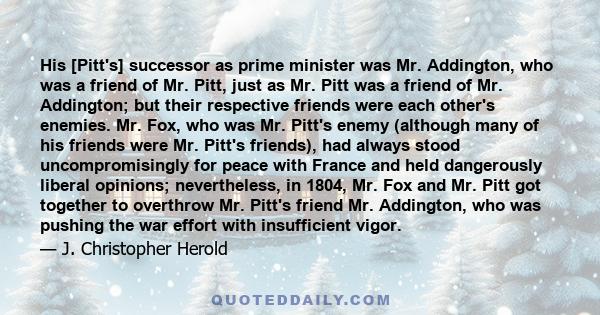 His [Pitt's] successor as prime minister was Mr. Addington, who was a friend of Mr. Pitt, just as Mr. Pitt was a friend of Mr. Addington; but their respective friends were each other's enemies. Mr. Fox, who was Mr. Pitt's enemy (although many of his friends were Mr. Pitt's friends), had always stood uncompromisingly for peace with France and held dangerously liberal opinions; nevertheless, in 1804, Mr. Fox and Mr. Pitt got together to overthrow Mr. Pitt's friend Mr. Addington, who was pushing the war effort with insufficient vigor.

— J. Christopher Herold

QUOTEDDAILY.COM